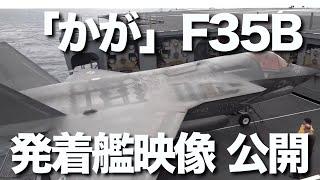 「かが」F35B

発着艦映像 公開